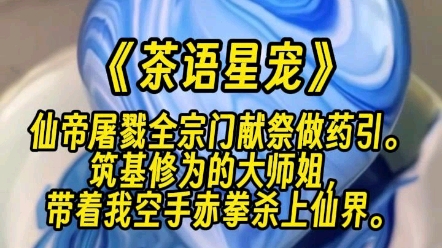 《茶语星宠》

仙帝屠戮全宗门献祭做药引。
筑基修为的大师姐，
带着我空手赤拳杀上仙界。